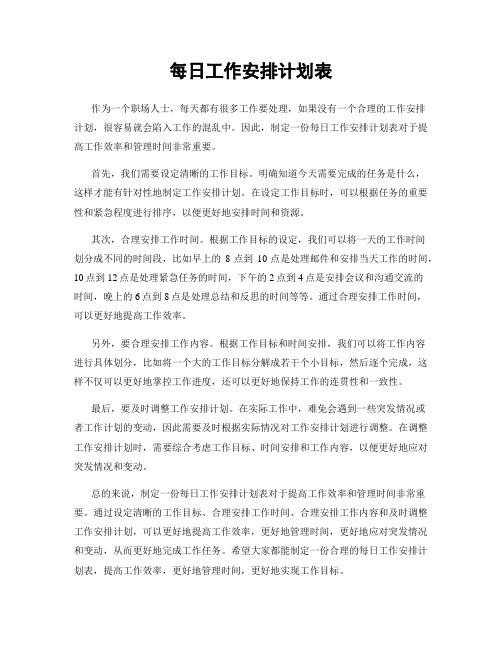 每日工作安排计划表

作为一个职场人士，每天都有很多工作要处理，如果没有一个合理的工作安排计划，很容易就会陷入工作的混乱中。因此，制定一份每日工作安排计划表对于提高工作效率和管理时间非常重要。

首先，我们需要设定清晰的工作目标。明确知道今天需要完成的任务是什么，这样才能有针对性地制定工作安排计划。在设定工作目标时，可以根据任务的重要性和紧急程度进行排序，以便更好地安排时间和资源。

其次，合理安排工作时间。根据工作目标的设定，我们可以将一天的工作时间划分成不同的时间段，比如早上的 8 点到 10 点是处理邮件和安排当天工作的时间，10 点到 12 点是处理紧急任务的时间，下午的 2 点到 4 点是安排会议和沟通交流的时间，晚上的 6 点到 8 点是处理总结和反思的时间等等。通过合理安排工作时间，可以更好地提高工作效率。

另外，要合理安排工作内容。根据工作目标和时间安排，我们可以将工作内容进行具体划分，比如将一个大的工作目标分解成若干个小目标，然后逐个完成，这样不仅可以更好地掌控工作进度，还可以更好地保持工作的连贯性和一致性。

最后，要及时调整工作安排计划。在实际工作中，难免会遇到一些突发情况或者工作计划的变动，因此需要及时根据实际情况对工作安排计划进行调整。在调整工作安排计划时，需要综合考虑工作目标、时间安排和工作内容，以便更好地应对突发情况和变动。

总的来说，制定一份每日工作安排计划表对于提高工作效率和管理时间非常重要。通过设定清晰的工作目标、合理安排工作时间、合理安排工作内容和及时调整工作安排计划，可以更好地提高工作效率，更好地管理时间，更好地应对突发情况和变动，从而更好地完成工作任务。希望大家都能制定一份合理的每日工作安排计划表，提高工作效率，更好地管理时间，更好地实现工作目标。